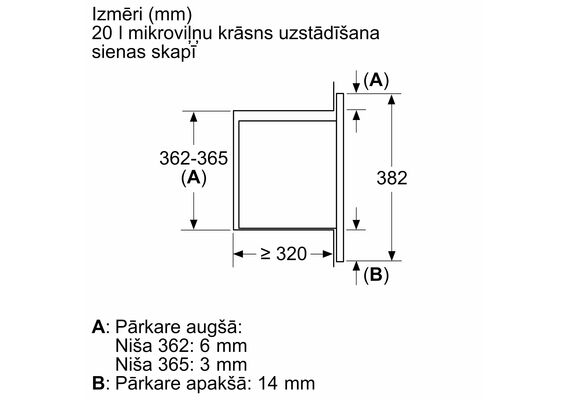 Izmēri (mm)
20 l mikroviļņu krāsns uzstādīšana sienas skapī

(A)

362-365
(A)

382

≥ 320

(B)

A: Pārkare augšā:
Niša 362: 6 mm
Niša 365: 3 mm
B: Pārkare apakšā: 14 mm